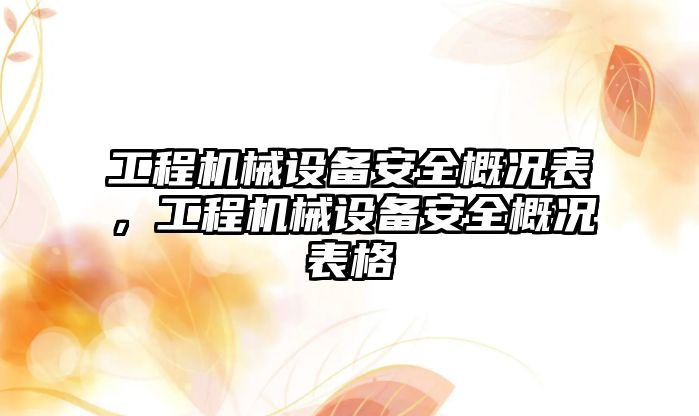 工程机械设备安全概况表，工程机械设备安全概况表格